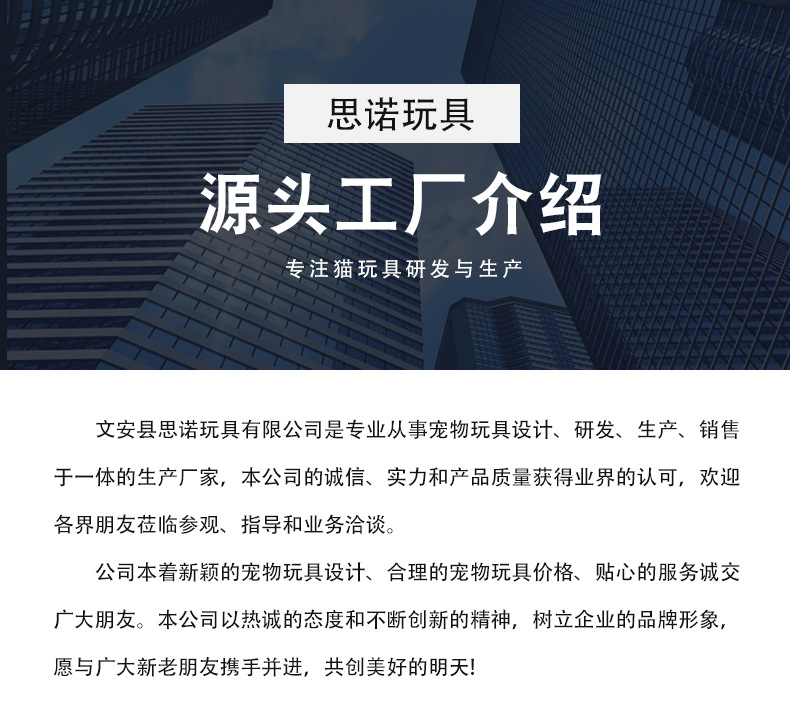 思诺玩具

源头工厂介绍

专注猫玩具研发与生产

文安县思诺玩具有限公司是专业从事宠物玩具设计、研发、生产、销售于一体的生产厂家，本公司的诚信、实力和产品质量获得业界的认可，欢迎各界朋友莅临参观、指导和业务洽谈。

公司本着新颖的宠物玩具设计、合理的宠物玩具价格、贴心的服务诚交广大朋友。本公司以热诚的态度和不断创新的精神，树立企业的品牌形象，愿与广大新老朋友携手并进，共创美好的明天!